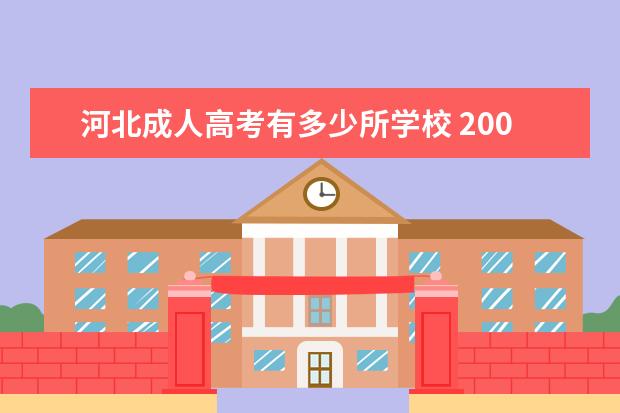 河北成人高考有多少所学校 200